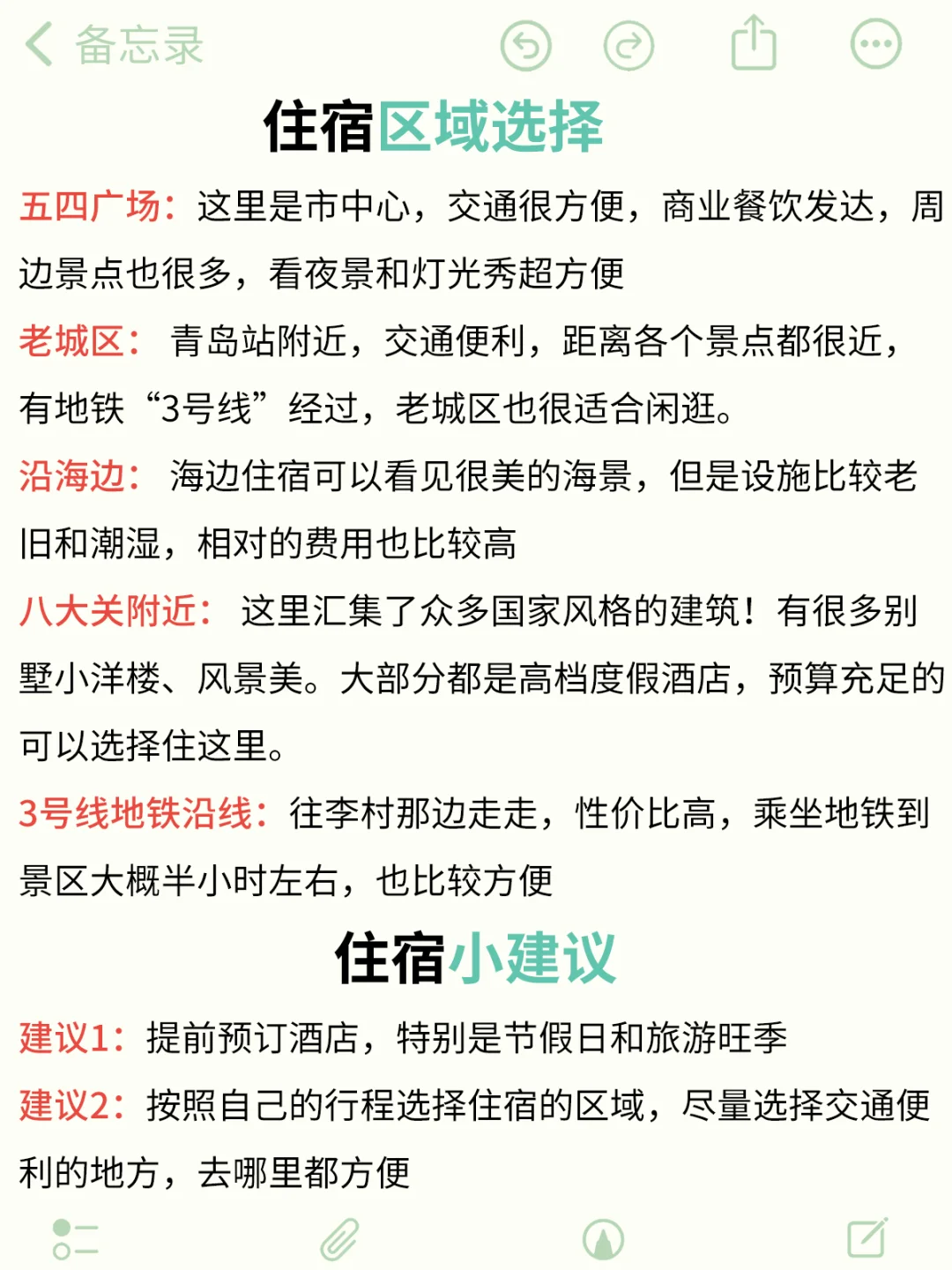 备忘录

住宿区域选择

五四广场：这里是市中心，交通很方便，商业餐饮发达，周边景点也很多，看夜景和灯光秀超方便

老城区： 青岛站附近，交通便利，距离各个景点都很近，有地铁“3号线”经过，老城区也很适合闲逛。

沿海边： 海边住宿可以看见很美的海景，但是设施比较老旧和潮湿，相对的费用也比较高

八大关附近： 这里汇集了众多国家风格的建筑！有很多别墅小洋楼、风景美。大部分都是高档度假酒店，预算充足的可以选择住这里。

3号线地铁沿线：往李村那边走走，性价比高，乘坐地铁到景区大概半小时左右，也比较方便

住宿小建议

建议1：提前预订酒店，特别是节假日和旅游旺季

建议2：按照自己的行程选择住宿的区域，尽量选择交通便利的地方，去哪里都方便